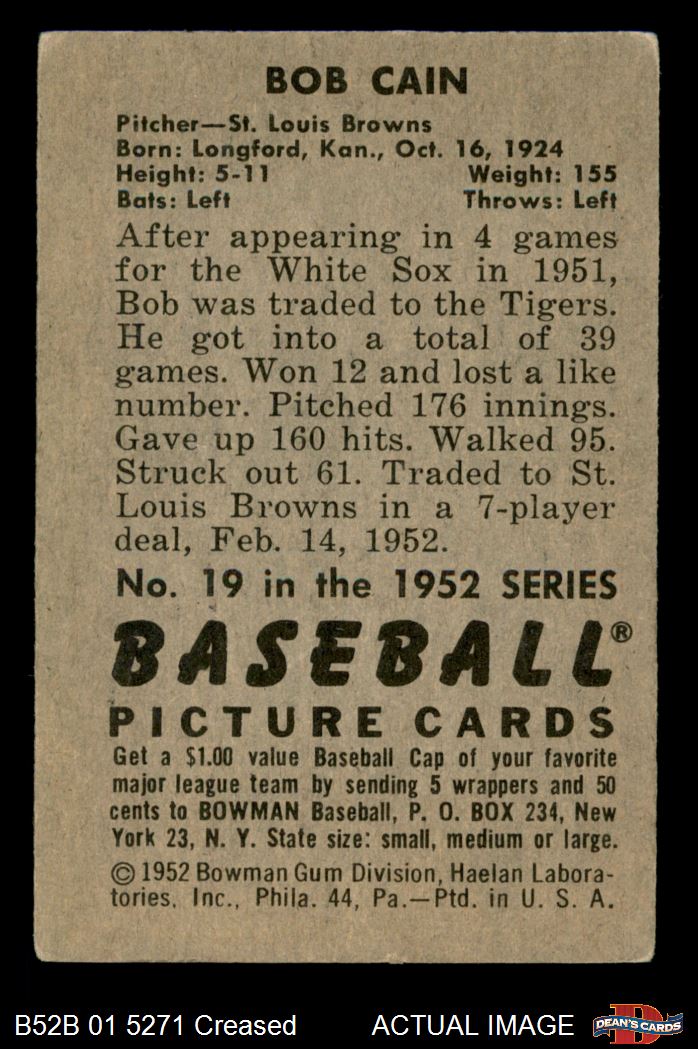 BOB CAIN

Pitcher—St. Louis Browns
Born: Longford, Kan., Oct. 16, 1924
Height: 5-11 Weight: 155
Bats: Left Throws: Left

After appearing in 4 games for the White Sox in 1951, Bob was traded to the Tigers. He got into a total of 39 games. Won 12 and lost a like number. Pitched 176 innings. Gave up 160 hits. Walked 95. Struck out 61. Traded to St. Louis Browns in a 7-player deal, Feb. 14, 1952.

No. 19 in the 1952 SERIES

BASEBALL®

PICTURE CARDS

Get a $1.00 value Baseball Cap of your favorite major league team by sending 5 wrappers and 50 cents to BOWMAN Baseball, P. O. BOX 234, New York 23, N. Y. State size: small, medium or large.

© 1952 Bowman Gum Division, Haelan Laboratories, Inc., Phila. 44, Pa.—Ptd. in U. S. A.

B52B 01 5271 Creased ACTUAL IMAGE DEAN'S CARDS